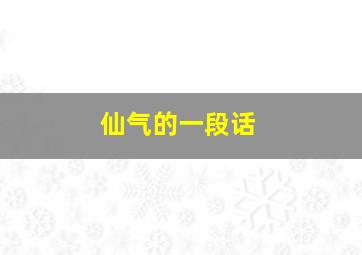 仙气的一段话